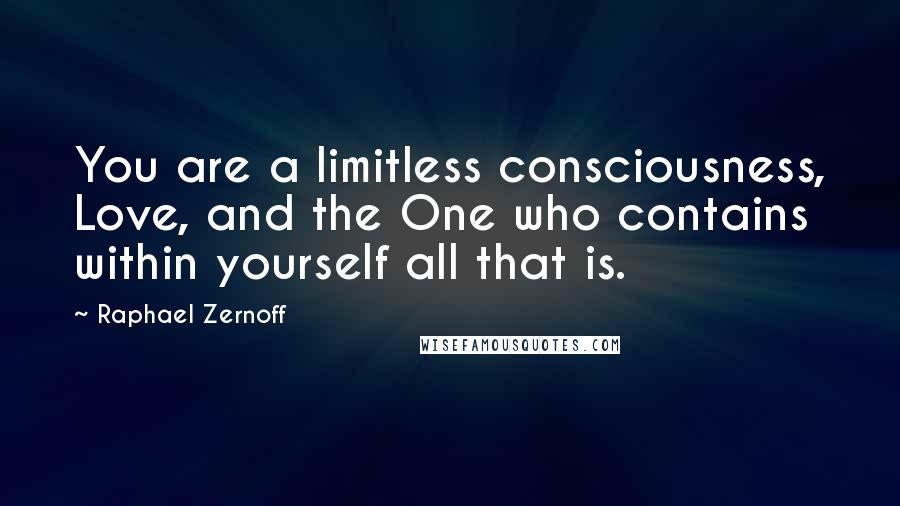 You are a limitless consciousness, Love, and the One who contains within yourself all that is.

~ Raphael Zernoff

WISEFAMOUSQUOTES.COM